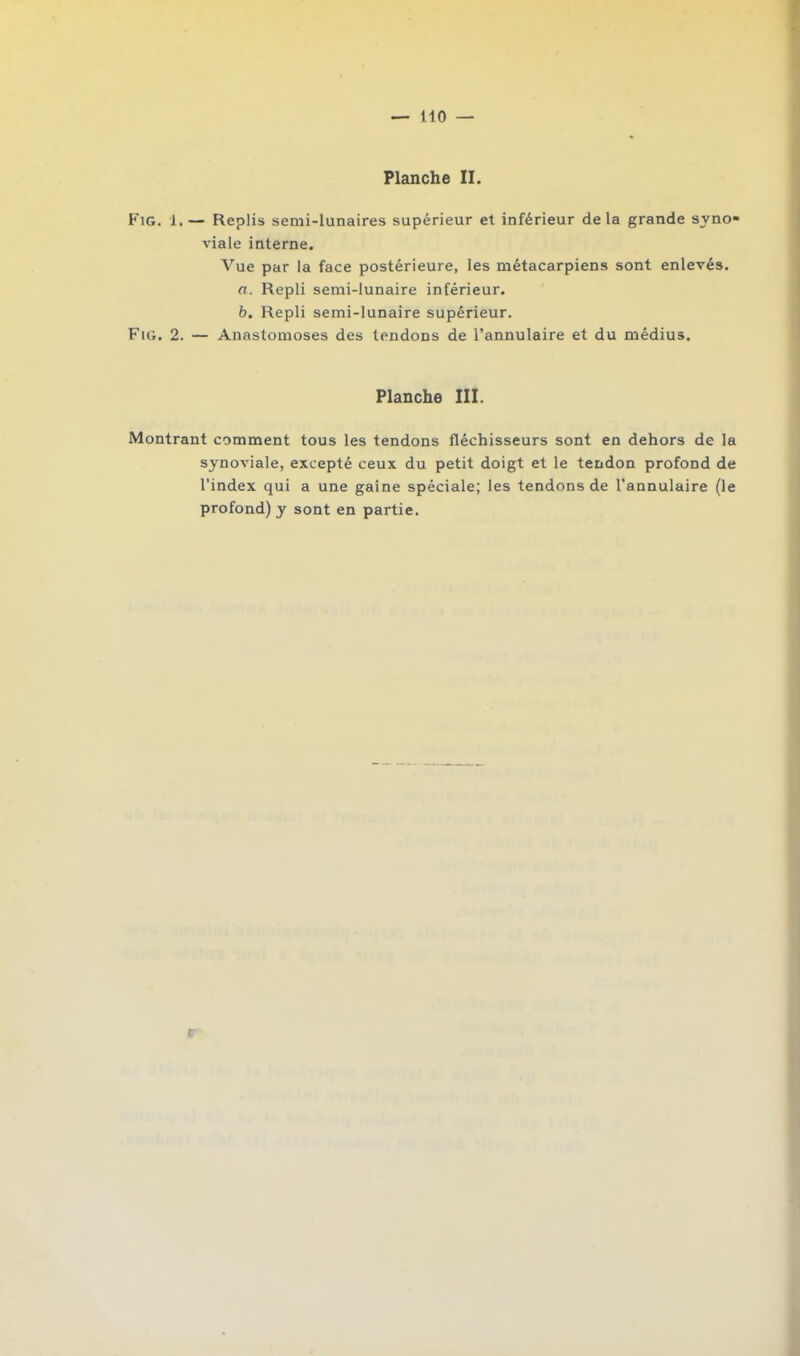 — 110 —

Planche II.

Fig. 1. — Replis semi-lunaires supérieur et inférieur de la grande synoviale interne.

Vue par la face postérieure, les métacarpiens sont enlevés.

a. Repli semi-lunaire inférieur.

b. Repli semi-lunaire supérieur.

Fig. 2. — Anastomoses des tendons de l'annulaire et du médius.

Planche III.

Montrant comment tous les tendons fléchisseurs sont en dehors de la synoviale, excepté ceux du petit doigt et le tendon profond de l'index qui a une gaîne spéciale; les tendons de l'annulaire (le profond) y sont en partie.